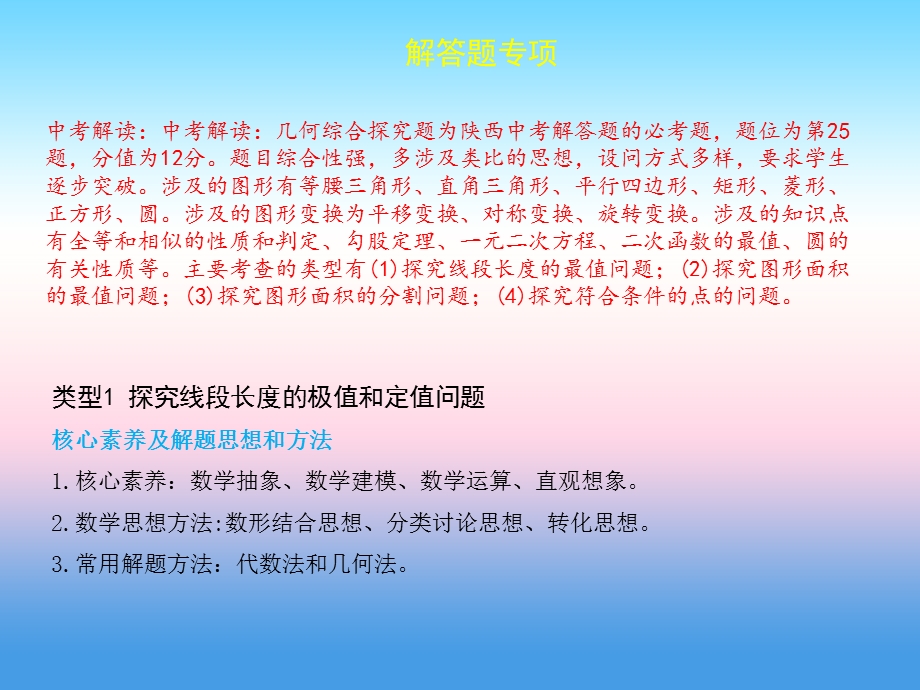 解答题专项

中考解读：中考解读：几何综合探究题为陕西中考解答题的必考题，题位为第25题，分值为12分。题目综合性强，多涉及类比的思想，设问方式多样，要求学生逐步突破。涉及的图形有等腰三角形、直角三角形、平行四边形、矩形、菱形、正方形、圆。涉及的图形变换为平移变换、对称变换、旋转变换。涉及的知识点有全等和相似的性质和判定、勾股定理、一元二次方程、二次函数的最值、圆的有关性质等。主要考查的类型有(1)探究线段长度的最值问题；(2)探究图形面积的最值问题；(3)探究图形面积的分割问题；(4)探究符合条件的点的问题。

类型1 探究线段长度的极值和定值问题

核心素养及解题思想和方法

1.核心素养：数学抽象、数学建模、数学运算、直观想象。

2.数学思想方法:数形结合思想、分类讨论思想、转化思想。

3.常用解题方法：代数法和几何法。